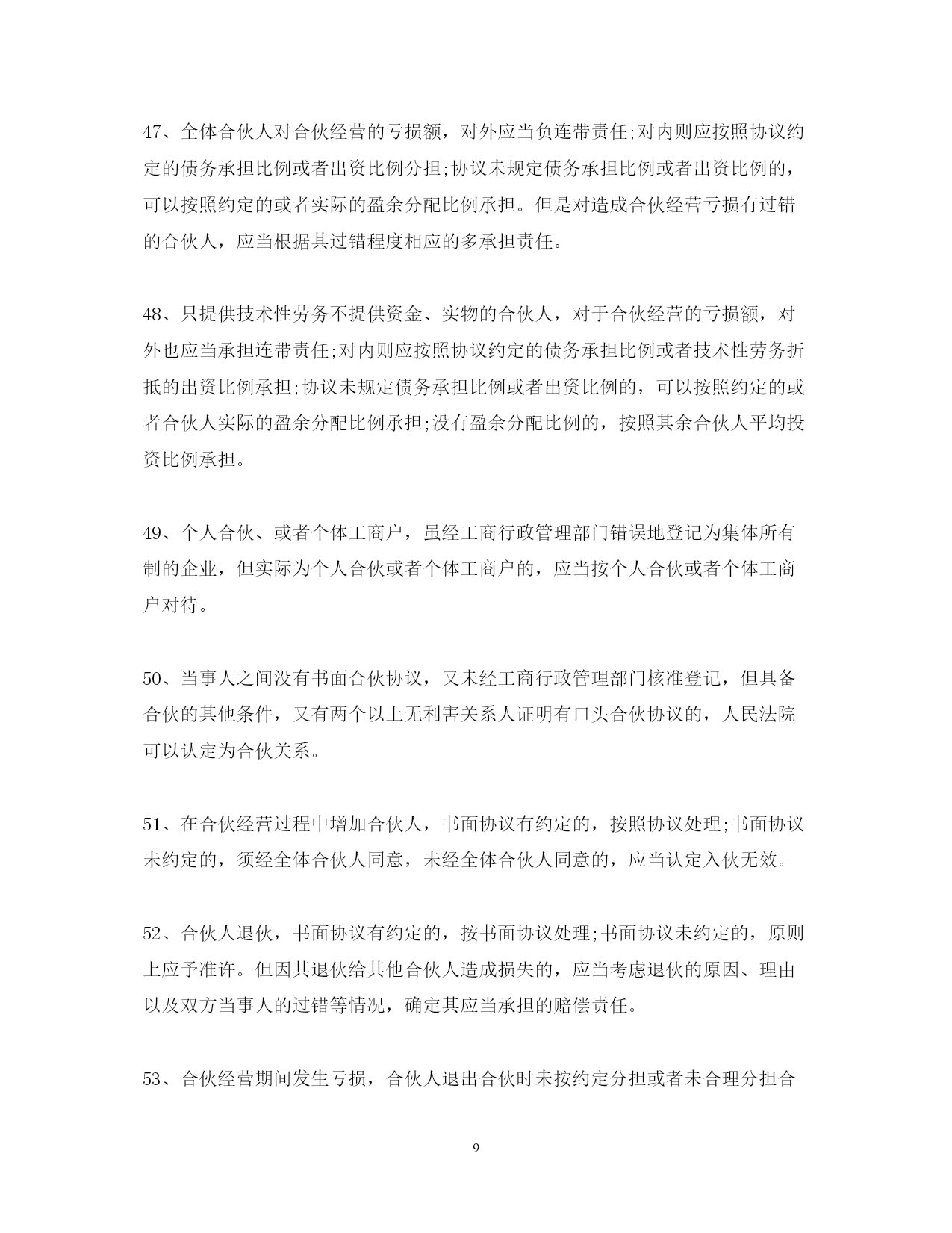 47、全体合伙人对合伙经营的亏损额，对外应当负连带责任;对内则应按照协议约定的债务承担比例或者出资比例分担;协议未规定债务承担比例或者出资比例的，可以按照约定的或者实际的盈余分配比例承担。但是对造成合伙经营亏损有过错的合伙人，应当根据其过错程度相应的多承担责任。

48、只提供技术性劳务不提供资金、实物的合伙人，对于合伙经营的亏损额，对外也应当承担连带责任;对内则应按照协议约定的债务承担比例或者技术性劳务折抵的出资比例承担;协议未规定债务承担比例或者出资比例的，可以按照约定的或者合伙人实际的盈余分配比例承担;没有盈余分配比例的，按照其余合伙人平均投资比例承担。

49、个人合伙、或者个体工商户，虽经工商行政管理部门错误地登记为集体所有制的企业，但实际为个人合伙或者个体工商户的，应当按个人合伙或者个体工商户对待。

50、当事人之间没有书面合伙协议，又未经工商行政管理部门核准登记，但具备合伙的其他条件，又有两个以上无利害关系人证明有口头合伙协议的，人民法院可以认定为合伙关系。

51、在合伙经营过程中增加合伙人，书面协议有约定的，按照协议处理;书面协议未约定的，须经全体合伙人同意，未经全体合伙人同意的，应当认定入伙无效。

52、合伙人退伙，书面协议有约定的，按书面协议处理;书面协议未约定的，原则上应予准许。但因其退伙给其他合伙人造成损失的，应当考虑退伙的原因、理由以及双方当事人的过错等情况，确定其应当承担的赔偿责任。

53、合伙经营期间发生亏损，合伙人退出合伙时未按约定分担或者未合理分担合

9